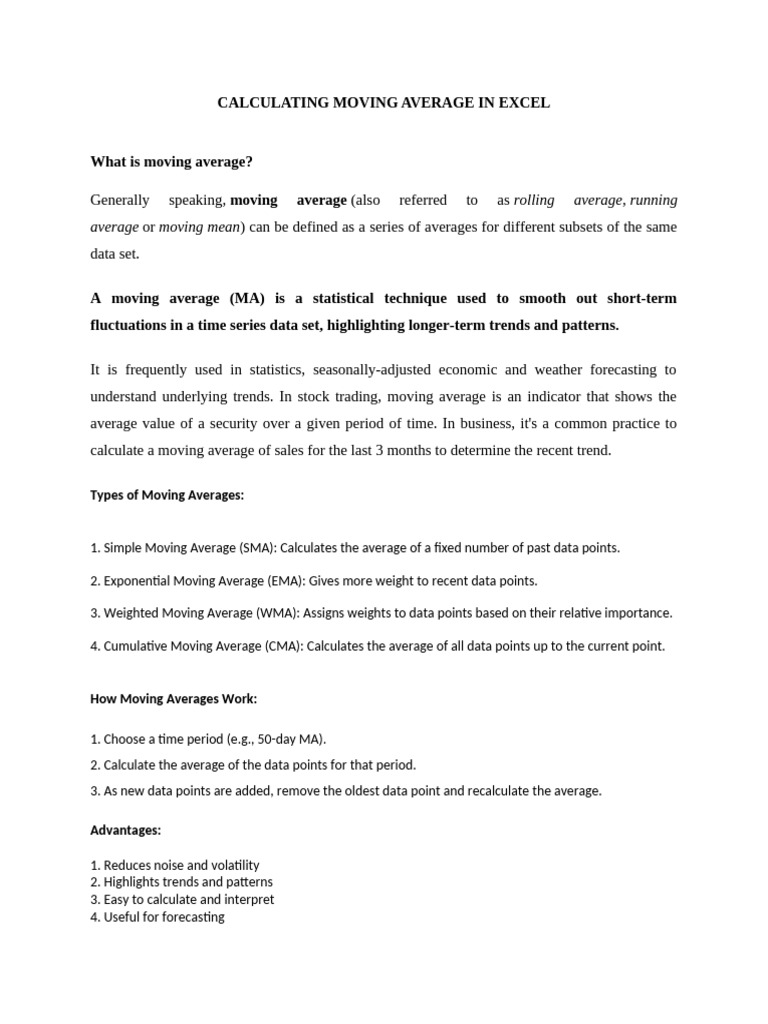 CALCULATING MOVING AVERAGE IN EXCEL

What is moving average?

Generally speaking, moving average (also referred to as rolling average, running average or moving mean) can be defined as a series of averages for different subsets of the same data set.

A moving average (MA) is a statistical technique used to smooth out short-term fluctuations in a time series data set, highlighting longer-term trends and patterns.

It is frequently used in statistics, seasonally-adjusted economic and weather forecasting to understand underlying trends. In stock trading, moving average is an indicator that shows the average value of a security over a given period of time. In business, it's a common practice to calculate a moving average of sales for the last 3 months to determine the recent trend.

Types of Moving Averages:

1. Simple Moving Average (SMA): Calculates the average of a fixed number of past data points.

2. Exponential Moving Average (EMA): Gives more weight to recent data points.

3. Weighted Moving Average (WMA): Assigns weights to data points based on their relative importance.

4. Cumulative Moving Average (CMA): Calculates the average of all data points up to the current point.

How Moving Averages Work:

1. Choose a time period (e.g., 50-day MA).
2. Calculate the average of the data points for that period.
3. As new data points are added, remove the oldest data point and recalculate the average.

Advantages:

1. Reduces noise and volatility
2. Highlights trends and patterns
3. Easy to calculate and interpret
4. Useful for forecasting